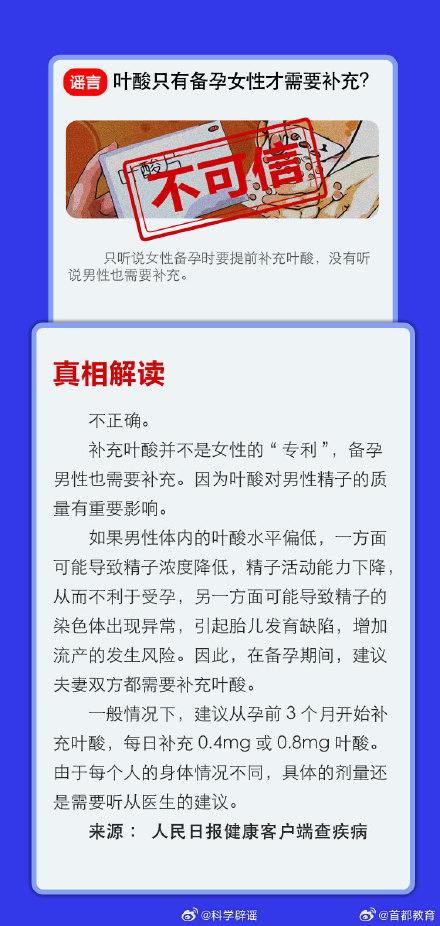 谣言 叶酸只有备孕女性才需要补充?

叶酸片

不可信

只听说女性备孕时要提前补充叶酸，没有听说男性也需要补充。

真相解读

不正确。

补充叶酸并不是女性的“专利”，备孕男性也需要补充。因为叶酸对男性精子的质量有重要影响。

如果男性体内的叶酸水平偏低，一方面可能导致精子浓度降低，精子活动能力下降，从而不利于受孕，另一方面可能导致精子的染色体出现异常，引起胎儿发育缺陷，增加流产的发生风险。因此，在备孕期间，建议夫妻双方都需要补充叶酸。

一般情况下，建议从孕前 3 个月开始补充叶酸，每日补充 0.4mg 或 0.8mg 叶酸。由于每个人的身体情况不同，具体的剂量还是需要听从医生的建议。

来源： 人民日报健康客户端查疾病

@科学辟谣 @首都教育